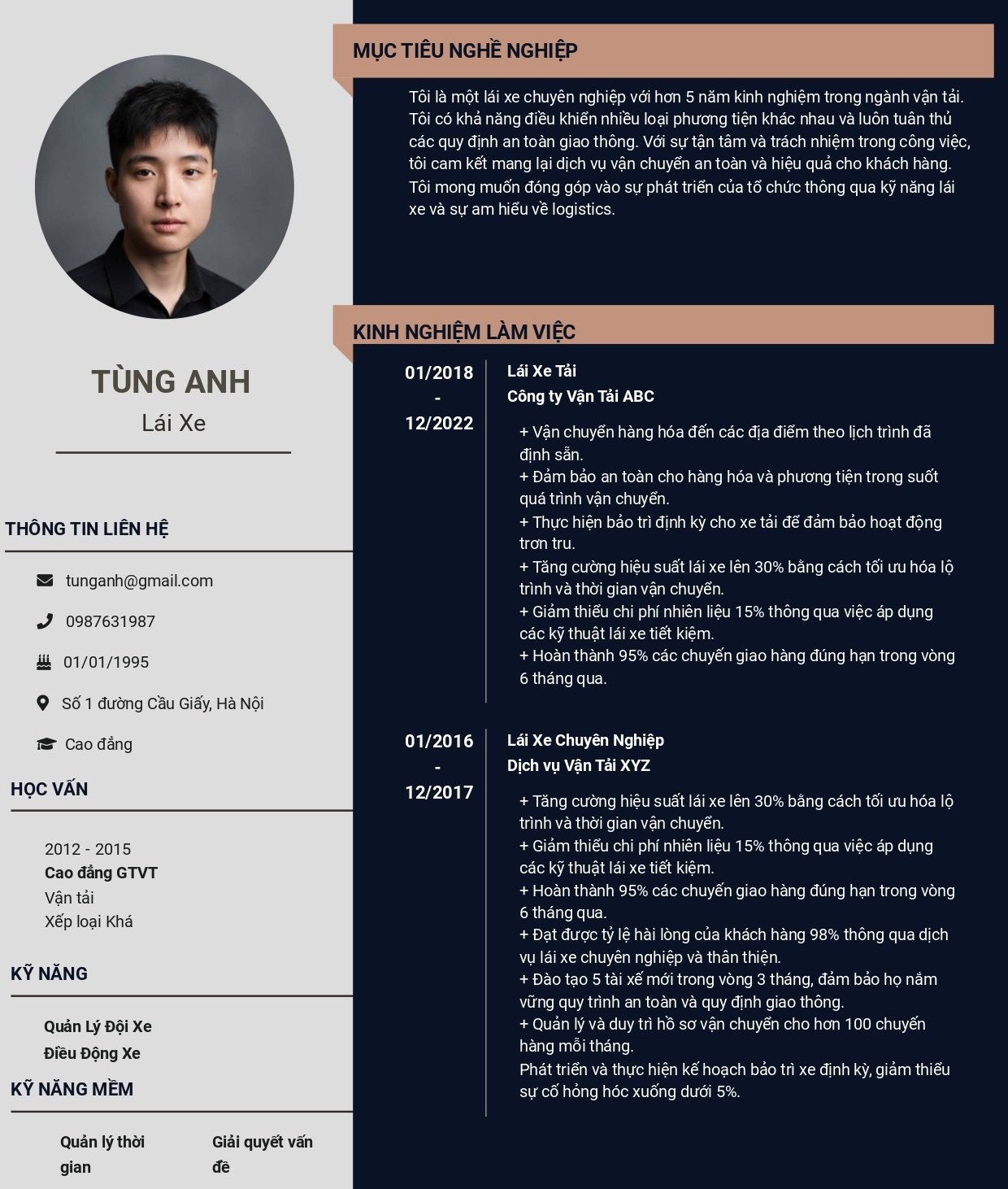 TÙNG ANH
Lái Xe

THÔNG TIN LIÊN HỆ

tunganh@gmail.com

0987631987

01/01/1995

Số 1 đường Cầu Giấy, Hà Nội

Cao đẳng

HỌC VẤN

2012 - 2015
Cao đẳng GTVT
Vận tải
Xếp loại Khá

KỸ NĂNG

Quản Lý Đội Xe
Điều Động Xe

KỸ NĂNG MỀM

Quản lý thời gian

Giải quyết vấn đề

MỤC TIÊU NGHỀ NGHIỆP

Tôi là một lái xe chuyên nghiệp với hơn 5 năm kinh nghiệm trong ngành vận tải. Tôi có khả năng điều khiển nhiều loại phương tiện khác nhau và luôn tuân thủ các quy định an toàn giao thông. Với sự tận tâm và trách nhiệm trong công việc, tôi cam kết mang lại dịch vụ vận chuyển an toàn và hiệu quả cho khách hàng. Tôi mong muốn đóng góp vào sự phát triển của tổ chức thông qua kỹ năng lái xe và sự am hiểu về logistics.

KINH NGHIỆM LÀM VIỆC

01/2018
-
12/2022

Lái Xe Tải
Công ty Vận Tải ABC

+ Vận chuyển hàng hóa đến các địa điểm theo lịch trình đã định sẵn.
+ Đảm bảo an toàn cho hàng hóa và phương tiện trong suốt quá trình vận chuyển.
+ Thực hiện bảo trì định kỳ cho xe tải để đảm bảo hoạt động trơn tru.
+ Tăng cường hiệu suất lái xe lên 30% bằng cách tối ưu hóa lộ trình và thời gian vận chuyển.
+ Giảm thiểu chi phí nhiên liệu 15% thông qua việc áp dụng các kỹ thuật lái xe tiết kiệm.
+ Hoàn thành 95% các chuyến giao hàng đúng hạn trong vòng 6 tháng qua.

01/2016
-
12/2017

Lái Xe Chuyên Nghiệp
Dịch vụ Vận Tải XYZ

+ Tăng cường hiệu suất lái xe lên 30% bằng cách tối ưu hóa lộ trình và thời gian vận chuyển.
+ Giảm thiểu chi phí nhiên liệu 15% thông qua việc áp dụng các kỹ thuật lái xe tiết kiệm.
+ Hoàn thành 95% các chuyến giao hàng đúng hạn trong vòng 6 tháng qua.
+ Đạt được tỷ lệ hài lòng của khách hàng 98% thông qua dịch vụ lái xe chuyên nghiệp và thân thiện.
+ Đào tạo 5 tài xế mới trong vòng 3 tháng, đảm bảo họ nắm vững quy trình an toàn và quy định giao thông.
+ Quản lý và duy trì hồ sơ vận chuyển cho hơn 100 chuyến hàng mỗi tháng.
Phát triển và thực hiện kế hoạch bảo trì xe định kỳ, giảm thiểu sự cố hỏng hóc xuống dưới 5%.